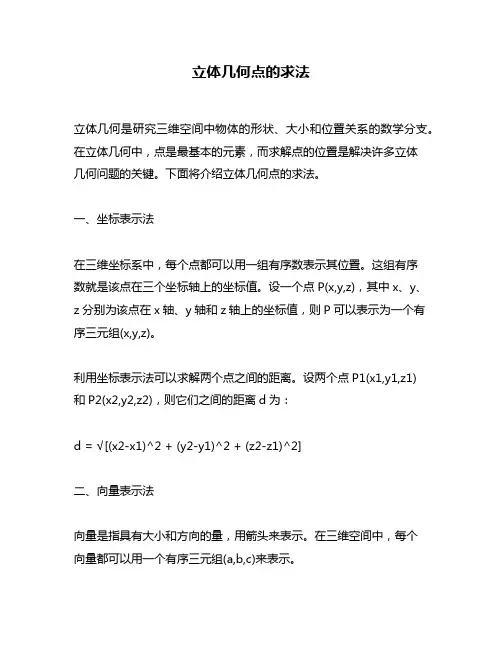 立体几何点的求法

立体几何是研究三维空间中物体的形状、大小和位置关系的数学分支。在立体几何中，点是最基本的元素，而求解点的位置是解决许多立体几何问题的关键。下面将介绍立体几何点的求法。

一、坐标表示法

在三维坐标系中，每个点都可以用一组有序数表示其位置。这组有序数就是该点在三个坐标轴上的坐标值。设一个点 P(x,y,z)，其中 x、y、z 分别为该点在 x 轴、y 轴和 z 轴上的坐标值，则 P 可以表示为一个有序三元组(x,y,z)。

利用坐标表示法可以求解两个点之间的距离。设两个点 P1(x1,y1,z1) 和 P2(x2,y2,z2)，则它们之间的距离 d 为：

d = √[(x2-x1)^2 + (y2-y1)^2 + (z2-z1)^2]

二、向量表示法

向量是指具有大小和方向的量，用箭头来表示。在三维空间中，每个向量都可以用一个有序三元组(a,b,c)来表示。